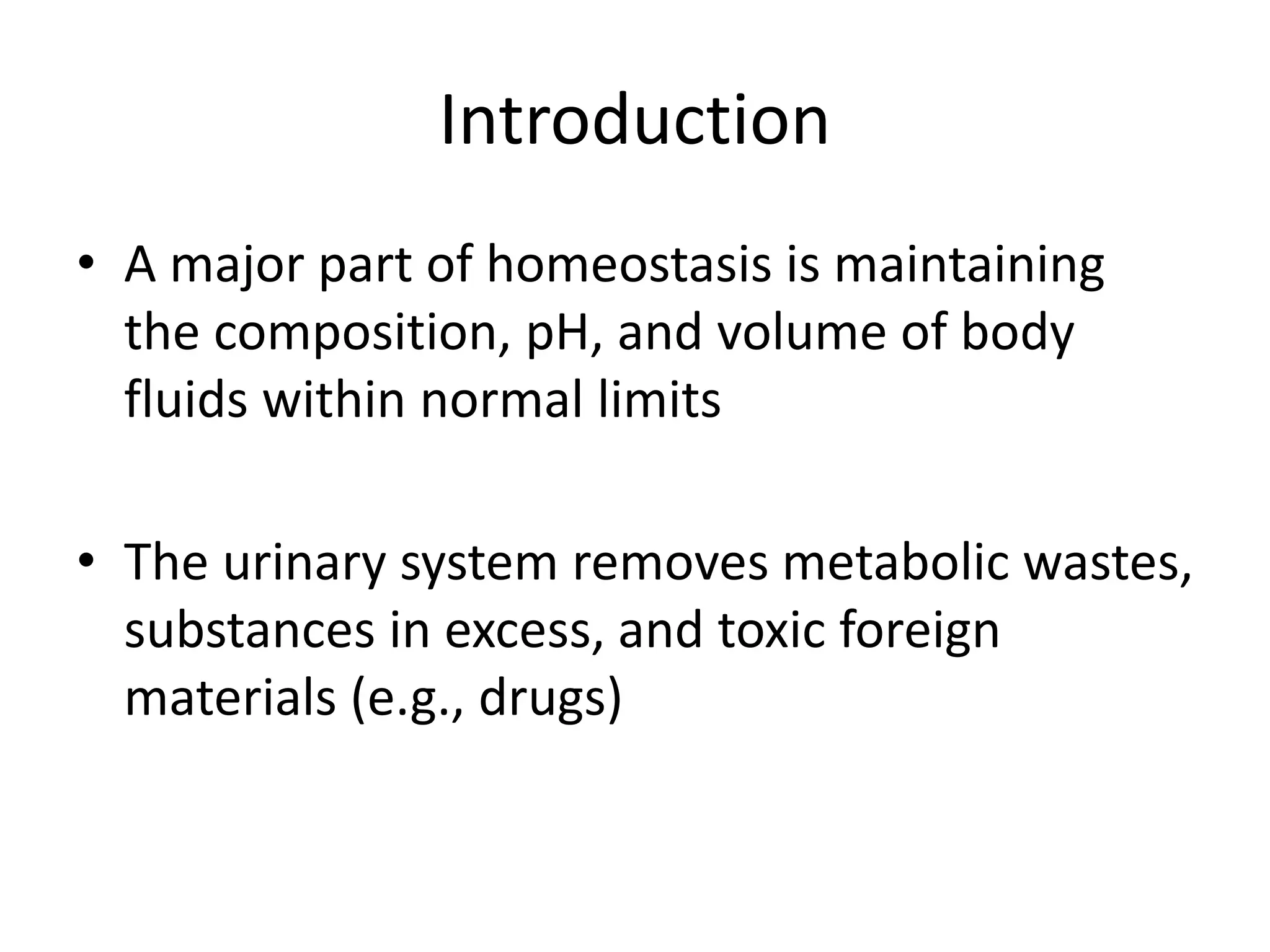 Introduction

• A major part of homeostasis is maintaining the composition, pH, and volume of body fluids within normal limits

• The urinary system removes metabolic wastes, substances in excess, and toxic foreign materials (e.g., drugs)